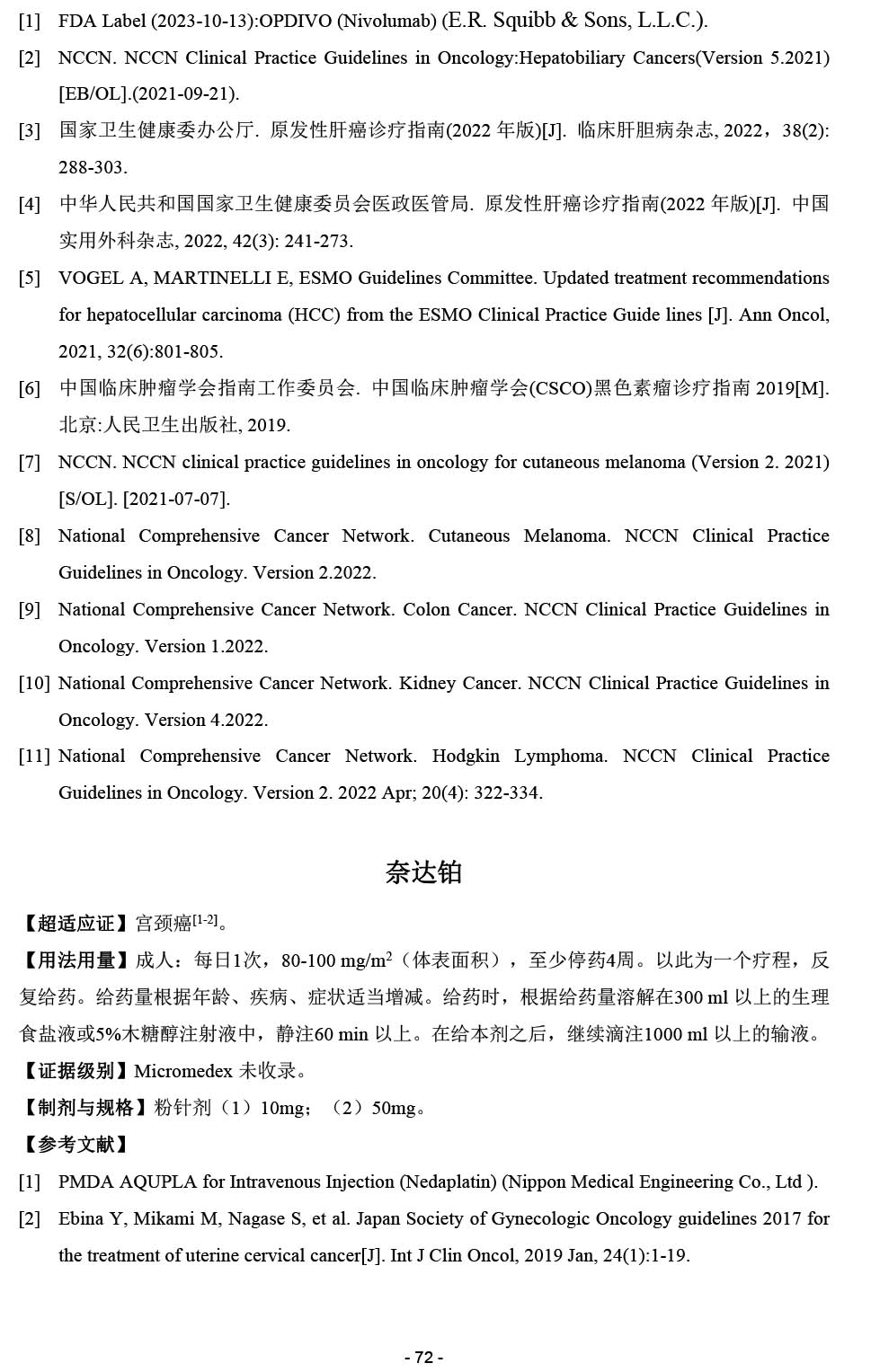 [1] FDA Label (2023-10-13):OPDIVO (Nivolumab) (E.R. Squibb & Sons, L.L.C.).

[2] NCCN. NCCN Clinical Practice Guidelines in Oncology:Hepatobiliary Cancers(Version 5.2021) [EB/OL].(2021-09-21).

[3] 国家卫生健康委办公厅. 原发性肝癌诊疗指南(2022 年版)[J]. 临床肝胆病杂志, 2022，38(2): 288-303.

[4] 中华人民共和国国家卫生健康委员会医政医管局. 原发性肝癌诊疗指南(2022 年版)[J]. 中国实用外科杂志, 2022, 42(3): 241-273.

[5] VOGEL A, MARTINELLI E, ESMO Guidelines Committee. Updated treatment recommendations for hepatocellular carcinoma (HCC) from the ESMO Clinical Practice Guide lines [J]. Ann Oncol, 2021, 32(6):801-805.

[6] 中国临床肿瘤学会指南工作委员会. 中国临床肿瘤学会(CSCO)黑色素瘤诊疗指南 2019[M]. 北京:人民卫生出版社, 2019.

[7] NCCN. NCCN clinical practice guidelines in oncology for cutaneous melanoma (Version 2. 2021) [S/OL]. [2021-07-07].

[8] National Comprehensive Cancer Network. Cutaneous Melanoma. NCCN Clinical Practice Guidelines in Oncology. Version 2.2022.

[9] National Comprehensive Cancer Network. Colon Cancer. NCCN Clinical Practice Guidelines in Oncology. Version 1.2022.

[10] National Comprehensive Cancer Network. Kidney Cancer. NCCN Clinical Practice Guidelines in Oncology. Version 4.2022.

[11] National Comprehensive Cancer Network. Hodgkin Lymphoma. NCCN Clinical Practice Guidelines in Oncology. Version 2. 2022 Apr; 20(4): 322-334.

奈达铂

【超适应证】宫颈癌$^{[1-2]}$。

【用法用量】成人：每日1次，80-100 mg/m$^2$（体表面积），至少停药4周。以此为一个疗程，反复给药。给药量根据年龄、疾病、症状适当增减。给药时，根据给药量溶解在300 ml 以上的生理食盐液或5%木糖醇注射液中，静注60 min 以上。在给本剂之后，继续滴注1000 ml 以上的输液。

【证据级别】Micromedex 未收录。

【制剂与规格】粉针剂（1）10mg；（2）50mg。

【参考文献】

[1] PMDA AQUPLA for Intravenous Injection (Nedaplatin) (Nippon Medical Engineering Co., Ltd ).

[2] Ebina Y, Mikami M, Nagase S, et al. Japan Society of Gynecologic Oncology guidelines 2017 for the treatment of uterine cervical cancer[J]. Int J Clin Oncol, 2019 Jan, 24(1):1-19.

- 72 -